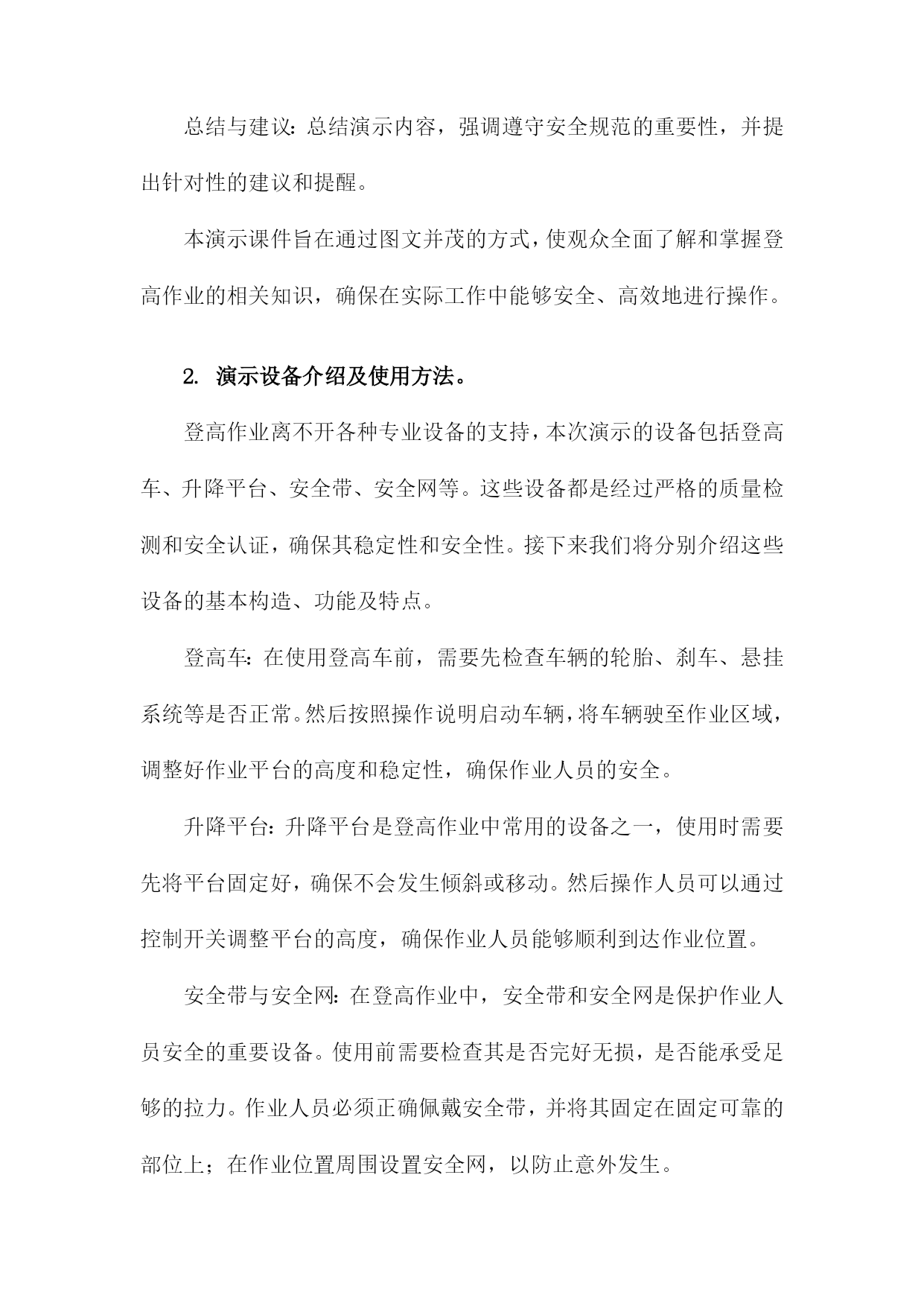 总结与建议：总结演示内容，强调遵守安全规范的重要性，并提出针对性的建议和提醒。

本演示课件旨在通过图文并茂的方式，使观众全面了解和掌握登高作业的相关知识，确保在实际工作中能够安全、高效地进行操作。

2. 演示设备介绍及使用方法。

登高作业离不开各种专业设备的支持，本次演示的设备包括登高车、升降平台、安全带、安全网等。这些设备都是经过严格的质量检测和安全认证，确保其稳定性和安全性。接下来我们将分别介绍这些设备的基本构造、功能及特点。

登高车：在使用登高车前，需要先检查车辆的轮胎、刹车、悬挂系统等是否正常。然后按照操作说明启动车辆，将车辆驶至作业区域，调整好作业平台的高度和稳定性，确保作业人员的安全。

升降平台：升降平台是登高作业中常用的设备之一，使用时需要先将平台固定好，确保不会发生倾斜或移动。然后操作人员可以通过控制开关调整平台的高度，确保作业人员能够顺利到达作业位置。

安全带与安全网：在登高作业中，安全带和安全网是保护作业人员安全的重要设备。使用前需要检查其是否完好无损，是否能承受足够的拉力。作业人员必须正确佩戴安全带，并将其固定在固定可靠的部位上；在作业位置周围设置安全网，以防止意外发生。